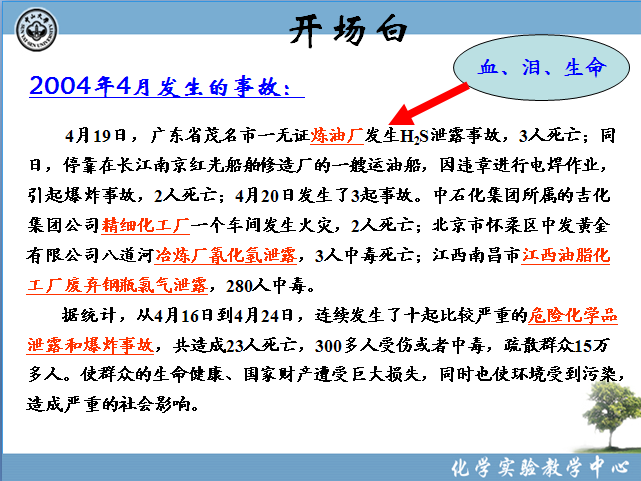 开场白

血、泪、生命

2004年4月发生的事故：

4月19日，广东省茂名市一无证炼油厂发生$H_2S$泄露事故，3人死亡；同日，停靠在长江南京红光船舶修造厂的一艘运油船，因违章进行电焊作业，引起爆炸事故，2人死亡；4月20日发生了3起事故。中石化集团所属的吉化集团公司精细化工厂一个车间发生火灾，2人死亡；北京市怀柔区中发黄金有限公司八道河冶炼厂氰化氢泄露，3人中毒死亡；江西南昌市江西油脂化工厂废弃钢瓶氯气泄露，280人中毒。

据统计，从4月16日到4月24日，连续发生了十起比较严重的危险化学品泄露和爆炸事故，共造成23人死亡，300多人受伤或者中毒，疏散群众15万多人。使群众的生命健康、国家财产遭受巨大损失，同时也使环境受到污染，造成严重的社会影响。

化学实验教学中心